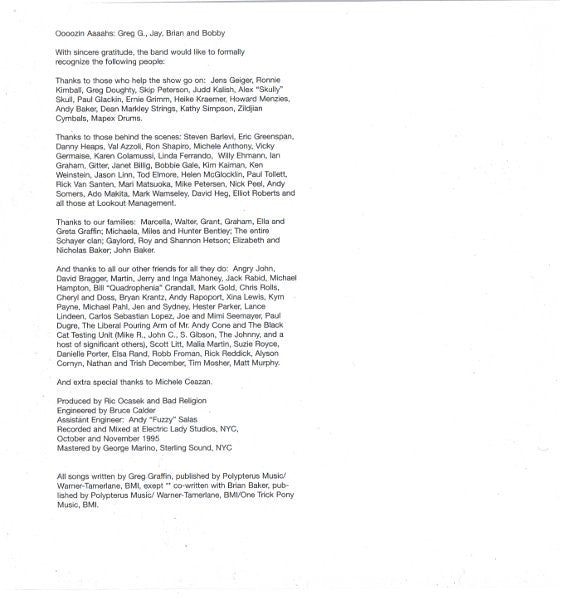 Oooozin Aaaahs: Greg G., Jay, Brian and Bobby

With sincere gratitude, the band would like to formally recognize the following people:

Thanks to those who help the show go on: Jens Geiger, Ronnie Kimball, Greg Doughty, Skip Peterson, Judd Kalish, Alex "Skully" Skull, Paul Glackin, Ernie Grimm, Heike Kraemer, Howard Menzies, Andy Baker, Dean Markley Strings, Kathy Simpson, Zildjian Cymbals, Mapex Drums.

Thanks to those behind the scenes: Steven Barlevi, Eric Greenspan, Danny Heaps, Val Azzoli, Ron Shapiro, Michele Anthony, Vicky Germaise, Karen Colamussi, Linda Ferrando, Willy Ehmann, Ian Graham, Gitter, Janet Billig, Bobbie Gale, Kim Kaiman, Ken Weinstein, Jason Linn, Tod Elmore, Helen McGlocklin, Paul Tollett, Rick Van Santen, Mari Matsuoka, Mike Petersen, Nick Peel, Andy Somers, Ado Makita, Mark Wamseley, David Heg, Elliot Roberts and all those at Lookout Management.

Thanks to our families: Marcella, Walter, Grant, Graham, Ella and Greta Graffin; Michaela, Miles and Hunter Bentley; The entire Schayer clan; Gaylord, Roy and Shannon Hetson; Elizabeth and Nicholas Baker; John Baker.

And thanks to all our other friends for all they do: Angry John, David Bragger, Martin, Jerry and Inga Mahoney, Jack Rabid, Michael Hampton, Bill "Quadrophenia" Crandall, Mark Gold, Chris Rolls, Cheryl and Doss, Bryan Krantz, Andy Rapoport, Xina Lewis, Kym Payne, Michael Pahl, Jen and Sydney, Hester Parker, Lance Lindeen, Carlos Sebastian Lopez, Joe and Mimi Seemayer, Paul Dugre, The Liberal Pouring Arm of Mr. Andy Cone and The Black Cat Testing Unit (Mike R., John C., S. Gibson, The Johnny, and a host of significant others), Scott Litt, Malia Martin, Suzie Royce, Danielle Porter, Elsa Rand, Robb Froman, Rick Reddick, Alyson Cornyn, Nathan and Trish December, Tim Mosher, Matt Murphy.

And extra special thanks to Michele Ceazan.

Produced by Ric Ocasek and Bad Religion
Engineered by Bruce Calder
Assistant Engineer: Andy "Fuzzy" Salas
Recorded and Mixed at Electric Lady Studios, NYC, October and November 1995
Mastered by George Marino, Sterling Sound, NYC

All songs written by Greg Graffin, published by Polypterus Music/ Warner-Tamerlane, BMI, exept ** co-written with Brian Baker, published by Polypterus Music/ Warner-Tamerlane, BMI/One Trick Pony Music, BMI.